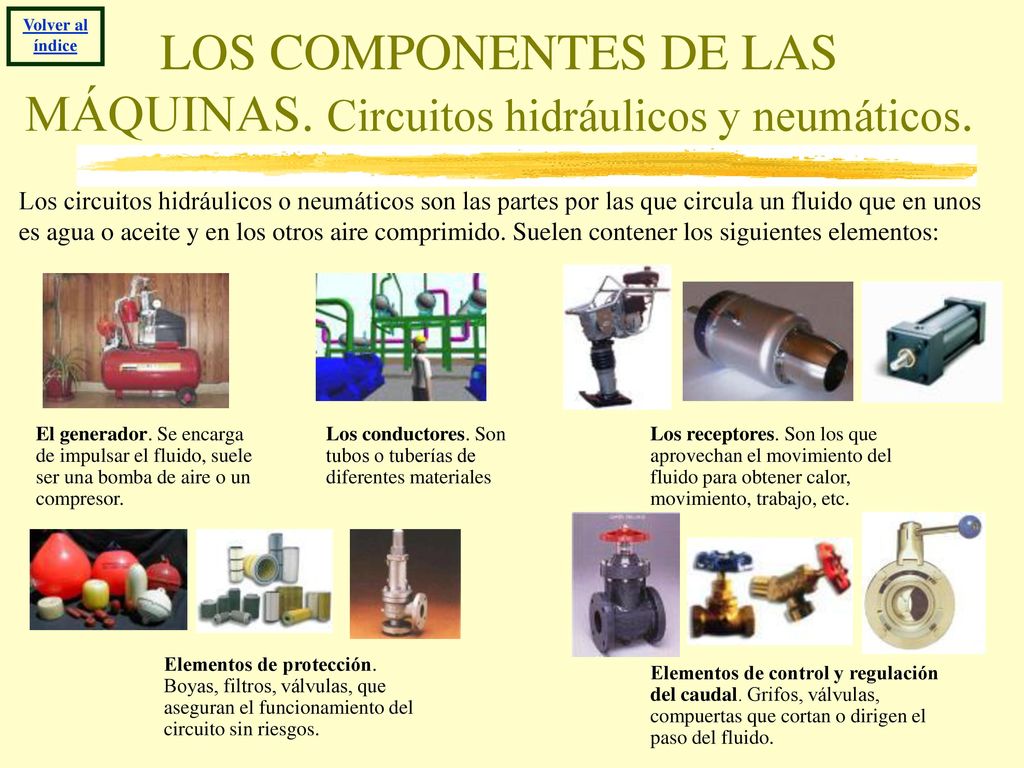 Volver al índice

LOS COMPONENTES DE LAS MÁQUINAS. Circuitos hidráulicos y neumáticos.

Los circuitos hidráulicos o neumáticos son las partes por las que circula un fluido que en unos es agua o aceite y en los otros aire comprimido. Suelen contener los siguientes elementos:

El generador. Se encarga de impulsar el fluido, suele ser una bomba de aire o un compresor.

Los conductores. Son tubos o tuberías de diferentes materiales

Los receptores. Son los que aprovechan el movimiento del fluido para obtener calor, movimiento, trabajo, etc.

Elementos de protección. Boyas, filtros, válvulas, que aseguran el funcionamiento del circuito sin riesgos.

Elementos de control y regulación del caudal. Grifos, válvulas, compuertas que cortan o dirigen el paso del fluido.